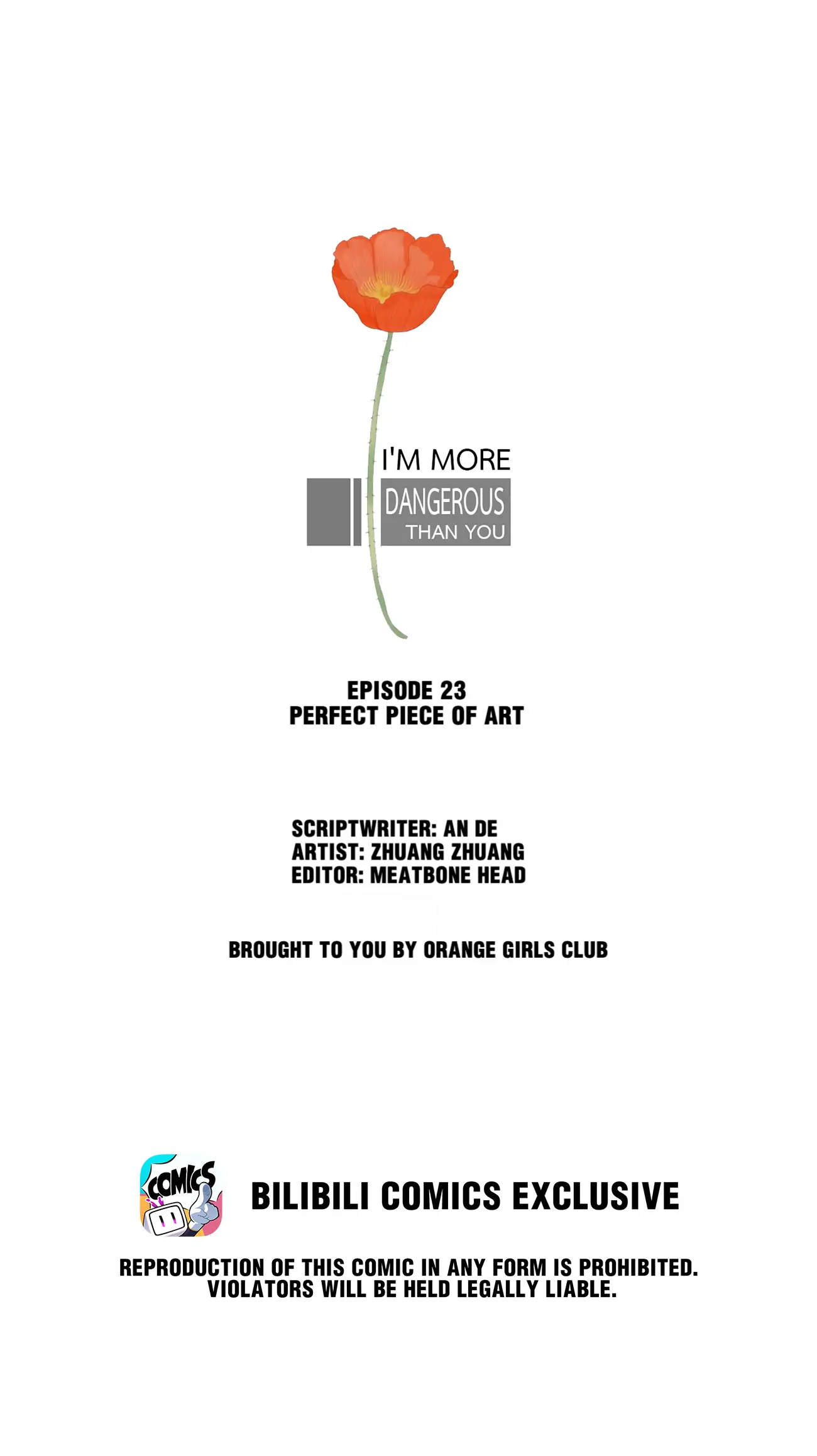 I'M MORE
DANGEROUS
THAN YOU

EPISODE 23
PERFECT PIECE OF ART

SCRIPTWRITER: AN DE
ARTIST: ZHUANG ZHUANG
EDITOR: MEATBONE HEAD

BROUGHT TO YOU BY ORANGE GIRLS CLUB

COMICS

BILIBILI COMICS EXCLUSIVE

REPRODUCTION OF THIS COMIC IN ANY FORM IS PROHIBITED.
VIOLATORS WILL BE HELD LEGALLY LIABLE.